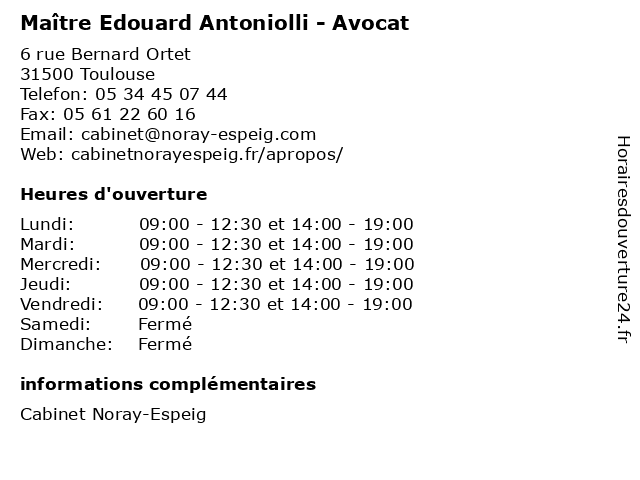 Maître Edouard Antoniolli - Avocat

6 rue Bernard Ortet
31500 Toulouse
Telefon: 05 34 45 07 44
Fax: 05 61 22 60 16
Email: cabinet@noray-espeig.com
Web: cabinetnorayespeig.fr/apropos/

Heures d'ouverture

Lundi: 09:00 - 12:30 et 14:00 - 19:00
Mardi: 09:00 - 12:30 et 14:00 - 19:00
Mercredi: 09:00 - 12:30 et 14:00 - 19:00
Jeudi: 09:00 - 12:30 et 14:00 - 19:00
Vendredi: 09:00 - 12:30 et 14:00 - 19:00
Samedi: Fermé
Dimanche: Fermé

informations complémentaires

Cabinet Noray-Espeig

Horairesdouverture24.fr